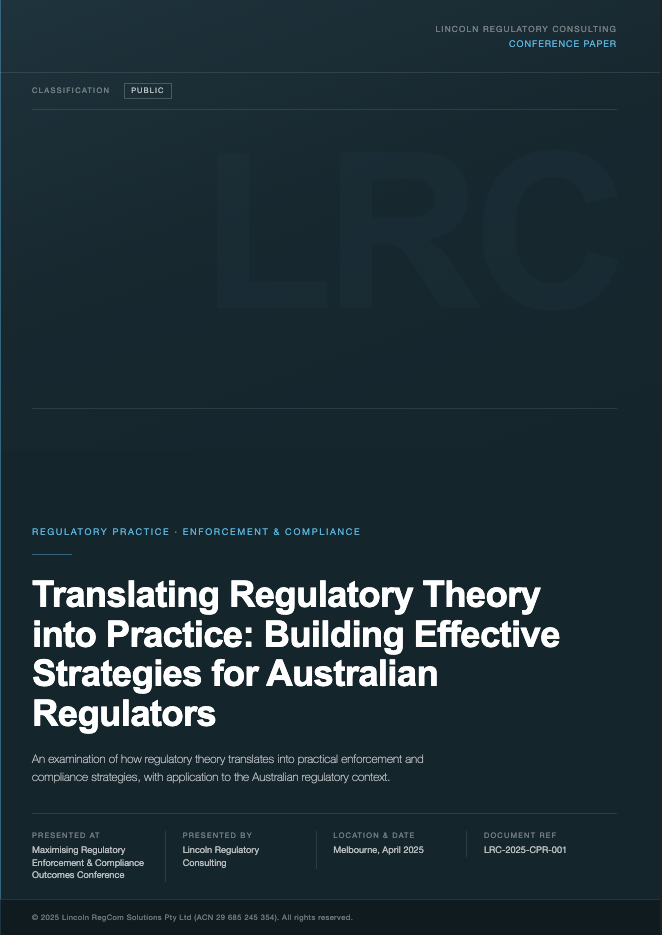 LINCOLN REGULATORY CONSULTING
CONFERENCE PAPER

CLASSIFICATION PUBLIC

REGULATORY PRACTICE · ENFORCEMENT & COMPLIANCE

Translating Regulatory Theory into Practice: Building Effective Strategies for Australian Regulators

An examination of how regulatory theory translates into practical enforcement and compliance strategies, with application to the Australian regulatory context.

PRESENTED AT
Maximising Regulatory Enforcement & Compliance Outcomes Conference

PRESENTED BY
Lincoln Regulatory Consulting

LOCATION & DATE
Melbourne, April 2025

DOCUMENT REF
LRC-2025-CPR-001

© 2025 Lincoln RegCom Solutions Pty Ltd (ACN 29 685 245 354). All rights reserved.

LRC